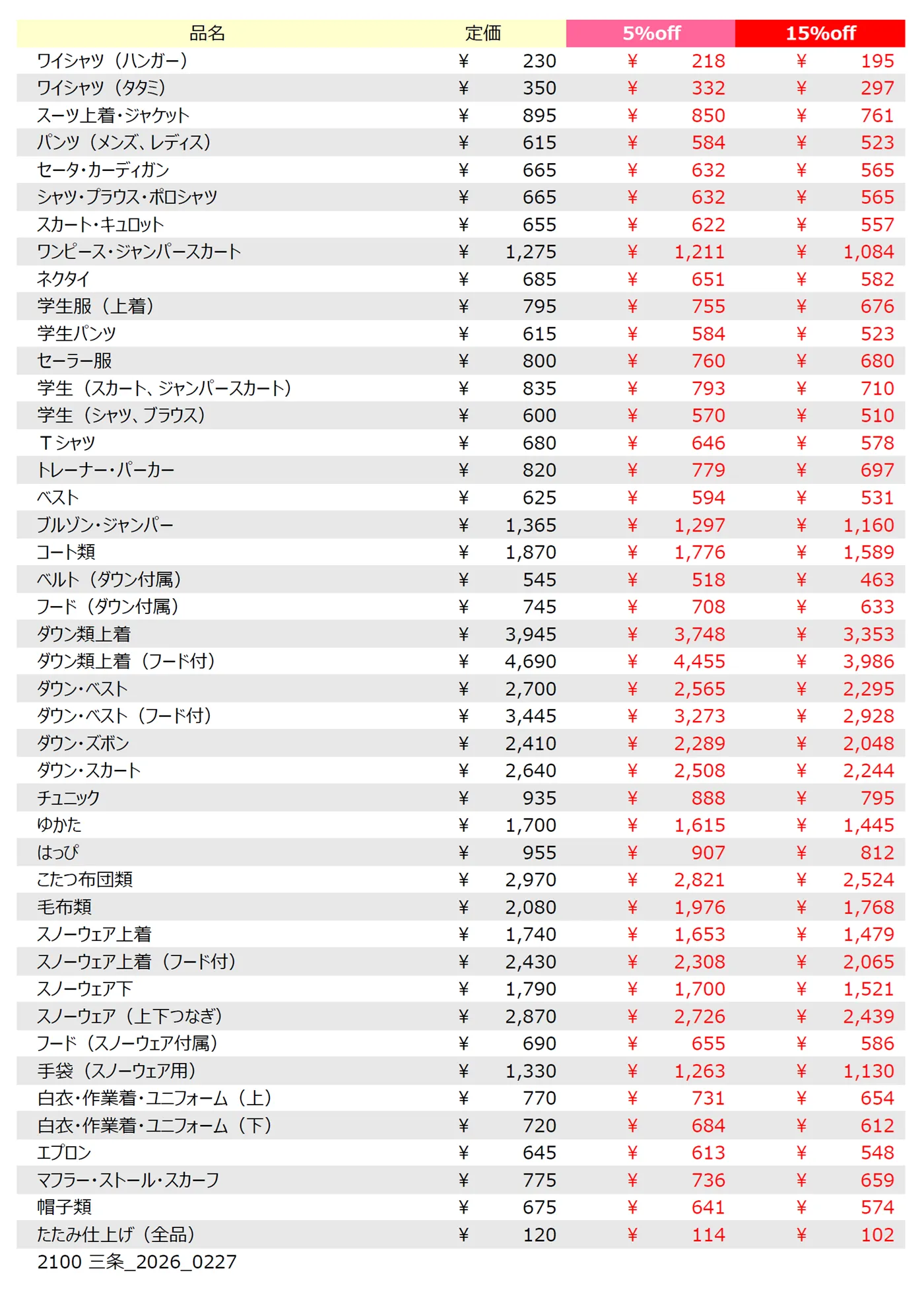 | 品名 | 定価 | 5%off | 15%off |
|---|---|---|---|
| ワイシャツ（ハンガー） | ¥ 230 | ¥ 218 | ¥ 195 |
| ワイシャツ（タタミ） | ¥ 350 | ¥ 332 | ¥ 297 |
| スーツ上着・ジャケット | ¥ 895 | ¥ 850 | ¥ 761 |
| パンツ（メンズ、レディス） | ¥ 615 | ¥ 584 | ¥ 523 |
| セータ・カーディガン | ¥ 665 | ¥ 632 | ¥ 565 |
| シャツ・ブラウス・ポロシャツ | ¥ 665 | ¥ 632 | ¥ 565 |
| スカート・キュロット | ¥ 655 | ¥ 622 | ¥ 557 |
| ワンピース・ジャンパースカート | ¥ 1,275 | ¥ 1,211 | ¥ 1,084 |
| ネクタイ | ¥ 685 | ¥ 651 | ¥ 582 |
| 学生服（上着） | ¥ 795 | ¥ 755 | ¥ 676 |
| 学生パンツ | ¥ 615 | ¥ 584 | ¥ 523 |
| セーラー服 | ¥ 800 | ¥ 760 | ¥ 680 |
| 学生（スカート、ジャンパースカート） | ¥ 835 | ¥ 793 | ¥ 710 |
| 学生（シャツ、ブラウス） | ¥ 600 | ¥ 570 | ¥ 510 |
| Ｔシャツ | ¥ 680 | ¥ 646 | ¥ 578 |
| トレーナー・パーカー | ¥ 820 | ¥ 779 | ¥ 697 |
| ベスト | ¥ 625 | ¥ 594 | ¥ 531 |
| ブルゾン・ジャンパー | ¥ 1,365 | ¥ 1,297 | ¥ 1,160 |
| コート類 | ¥ 1,870 | ¥ 1,776 | ¥ 1,589 |
| ベルト（ダウン付属） | ¥ 545 | ¥ 518 | ¥ 463 |
| フード（ダウン付属） | ¥ 745 | ¥ 708 | ¥ 633 |
| ダウン類上着 | ¥ 3,945 | ¥ 3,748 | ¥ 3,353 |
| ダウン類上着（フード付） | ¥ 4,690 | ¥ 4,455 | ¥ 3,986 |
| ダウン・ベスト | ¥ 2,700 | ¥ 2,565 | ¥ 2,295 |
| ダウン・ベスト（フード付） | ¥ 3,445 | ¥ 3,273 | ¥ 2,928 |
| ダウン・ズボン | ¥ 2,410 | ¥ 2,289 | ¥ 2,048 |
| ダウン・スカート | ¥ 2,640 | ¥ 2,508 | ¥ 2,244 |
| チュニック | ¥ 935 | ¥ 888 | ¥ 795 |
| ゆかた | ¥ 1,700 | ¥ 1,615 | ¥ 1,445 |
| はっぴ | ¥ 955 | ¥ 907 | ¥ 812 |
| こたつ布団類 | ¥ 2,970 | ¥ 2,821 | ¥ 2,524 |
| 毛布類 | ¥ 2,080 | ¥ 1,976 | ¥ 1,768 |
| スノーウェア上着 | ¥ 1,740 | ¥ 1,653 | ¥ 1,479 |
| スノーウェア上着（フード付） | ¥ 2,430 | ¥ 2,308 | ¥ 2,065 |
| スノーウェア下 | ¥ 1,790 | ¥ 1,700 | ¥ 1,521 |
| スノーウェア（上下つなぎ） | ¥ 2,870 | ¥ 2,726 | ¥ 2,439 |
| フード（スノーウェア付属） | ¥ 690 | ¥ 655 | ¥ 586 |
| 手袋（スノーウェア用） | ¥ 1,330 | ¥ 1,263 | ¥ 1,130 |
| 白衣・作業着・ユニフォーム（上） | ¥ 770 | ¥ 731 | ¥ 654 |
| 白衣・作業着・ユニフォーム（下） | ¥ 720 | ¥ 684 | ¥ 612 |
| エプロン | ¥ 645 | ¥ 613 | ¥ 548 |
| マフラー・ストール・スカーフ | ¥ 775 | ¥ 736 | ¥ 659 |
| 帽子類 | ¥ 675 | ¥ 641 | ¥ 574 |
| たたみ仕上げ（全品） | ¥ 120 | ¥ 114 | ¥ 102 |

2100 三条_2026_0227